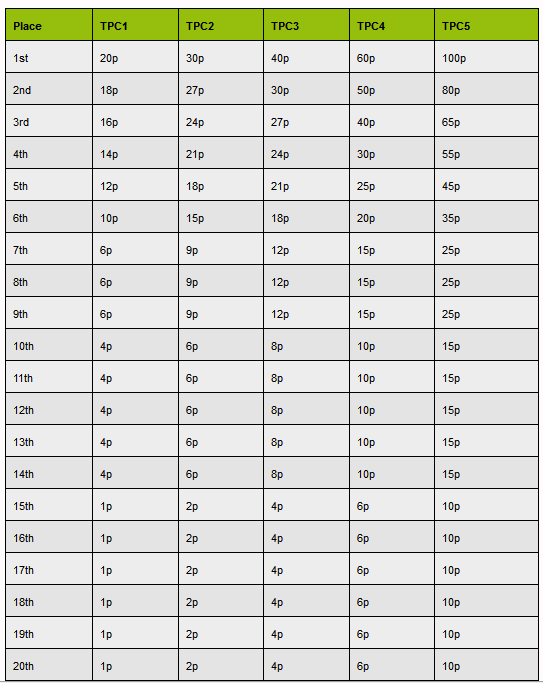 | Place | TPC1 | TPC2 | TPC3 | TPC4 | TPC5 |
|---|---|---|---|---|---|
| 1st | 20p | 30p | 40p | 60p | 100p |
| 2nd | 18p | 27p | 30p | 50p | 80p |
| 3rd | 16p | 24p | 27p | 40p | 65p |
| 4th | 14p | 21p | 24p | 30p | 55p |
| 5th | 12p | 18p | 21p | 25p | 45p |
| 6th | 10p | 15p | 18p | 20p | 35p |
| 7th | 6p | 9p | 12p | 15p | 25p |
| 8th | 6p | 9p | 12p | 15p | 25p |
| 9th | 6p | 9p | 12p | 15p | 25p |
| 10th | 4p | 6p | 8p | 10p | 15p |
| 11th | 4p | 6p | 8p | 10p | 15p |
| 12th | 4p | 6p | 8p | 10p | 15p |
| 13th | 4p | 6p | 8p | 10p | 15p |
| 14th | 4p | 6p | 8p | 10p | 15p |
| 15th | 1p | 2p | 4p | 6p | 10p |
| 16th | 1p | 2p | 4p | 6p | 10p |
| 17th | 1p | 2p | 4p | 6p | 10p |
| 18th | 1p | 2p | 4p | 6p | 10p |
| 19th | 1p | 2p | 4p | 6p | 10p |
| 20th | 1p | 2p | 4p | 6p | 10p |